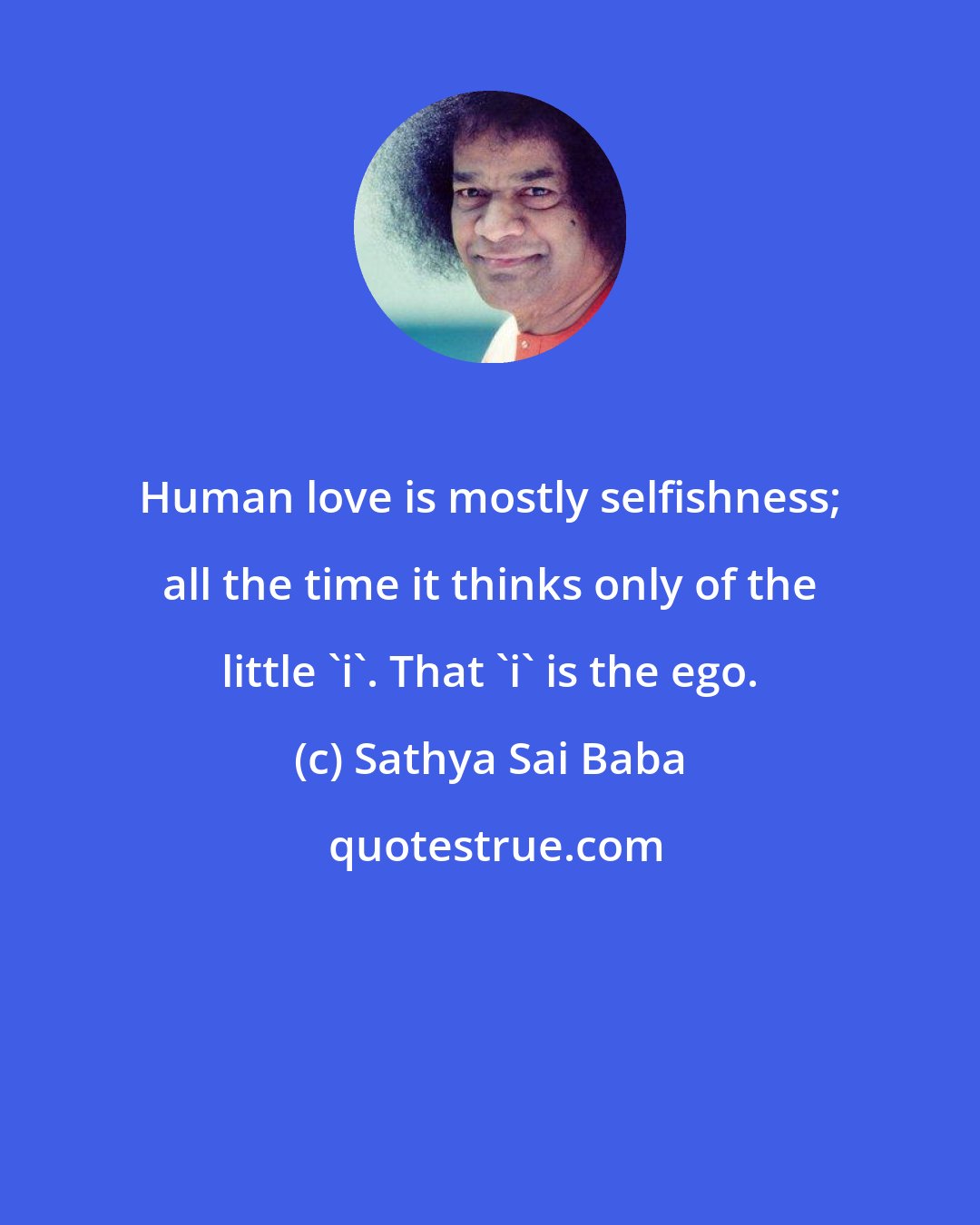 Human love is mostly selfishness; all the time it thinks only of the little `i`. That `i` is the ego.

(c) Sathya Sai Baba

quotestrue.com